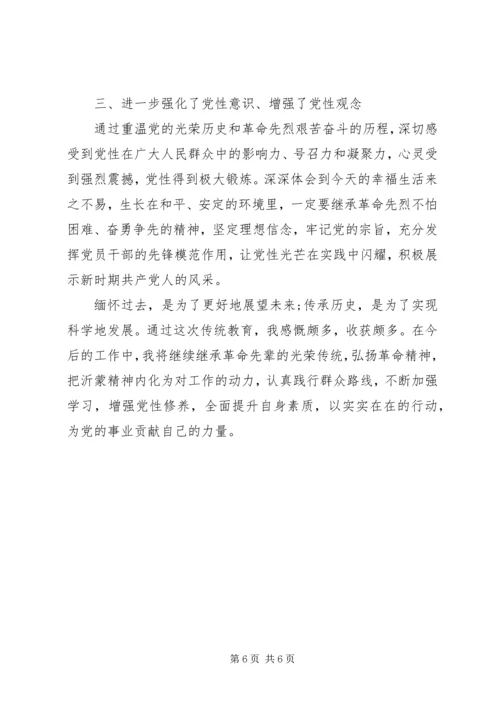 三、进一步强化了党性意识、增强了党性观念

通过重温党的光荣历史和革命先烈艰苦奋斗的历程，深切感受到党性在广大人民群众中的影响力、号召力和凝聚力，心灵受到强烈震撼，党性得到极大锻炼。深深体会到今天的幸福生活来之不易，生长在和平、安定的环境里，一定要继承革命先烈不怕困难、奋勇争先的精神，坚定理想信念，牢记党的宗旨，充分发挥党员干部的先锋模范作用，让党性光芒在实践中闪耀，积极展示新时期共产党人的风采。

缅怀过去，是为了更好地展望未来；传承历史，是为了实现科学地发展。通过这次传统教育，我感慨颇多，收获颇多。在今后的工作中，我将继续继承革命先辈的光荣传统，弘扬革命精神，把沂蒙精神内化为对工作的动力，认真践行群众路线，不断加强学习，增强党性修养，全面提升自身素质，以实实在在的行动，为党的事业贡献自己的力量。

第 6 页 共 6 页